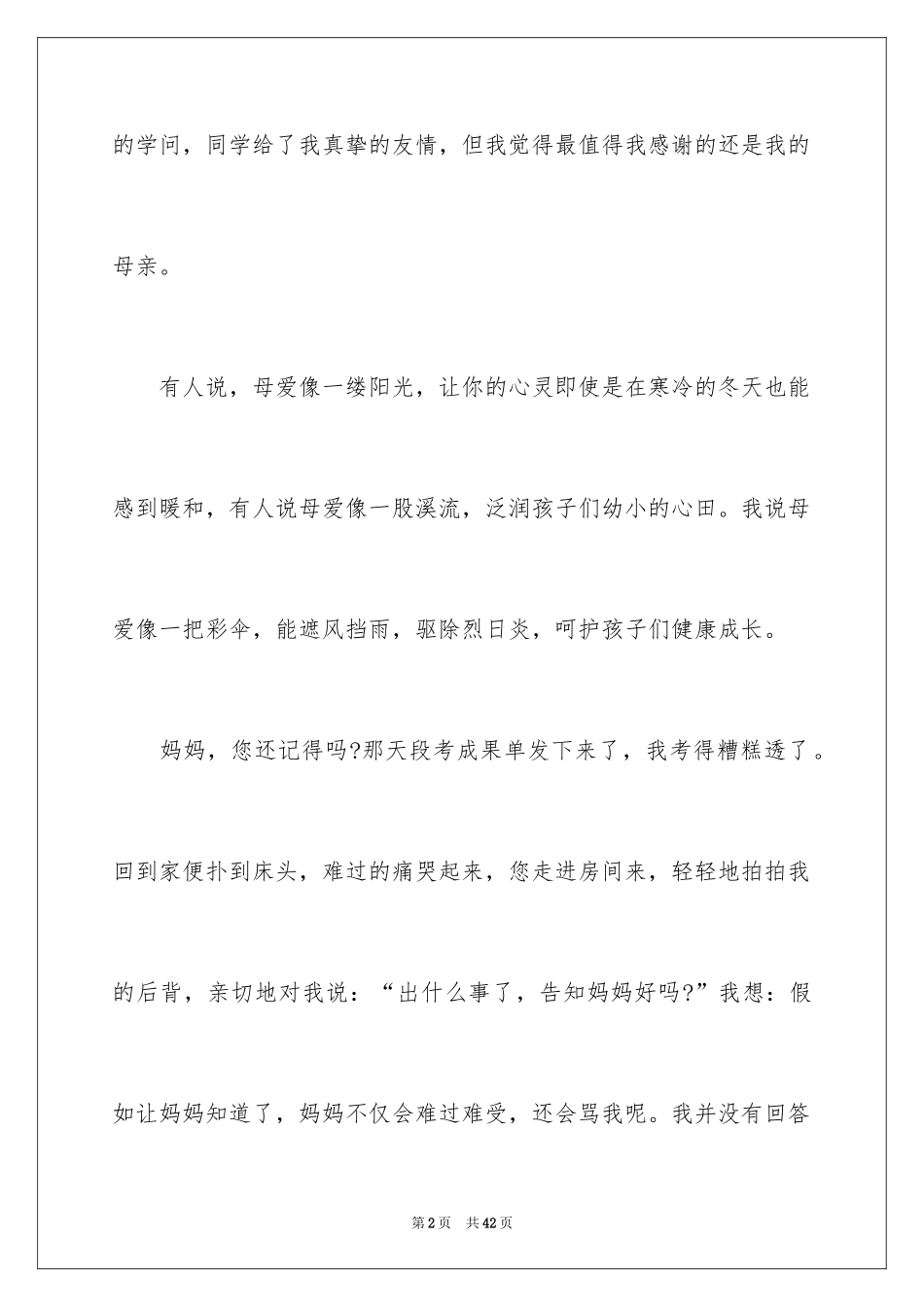 的学问，同学给了我真挚的友情，但我觉得最值得我感谢的还是我的母亲。

有人说，母爱像一缕阳光，让你的心灵即使是在寒冷的冬天也能感到暖和，有人说母爱像一股溪流，泛润孩子们幼小的心田。我说母爱像一把彩伞，能遮风挡雨，驱除烈日炎，呵护孩子们健康成长。

妈妈，您还记得吗?那天段考成果单发下来了，我考得糟糕透了。回到家便扑到床头，难过的痛哭起来，您走进房间来，轻轻地拍拍我的后背，亲切地对我说：“出什么事了，告知妈妈好吗?”我想：假如让妈妈知道了，妈妈不仅会难过难受，还会骂我呢。我并没有回答

第2页　共42页